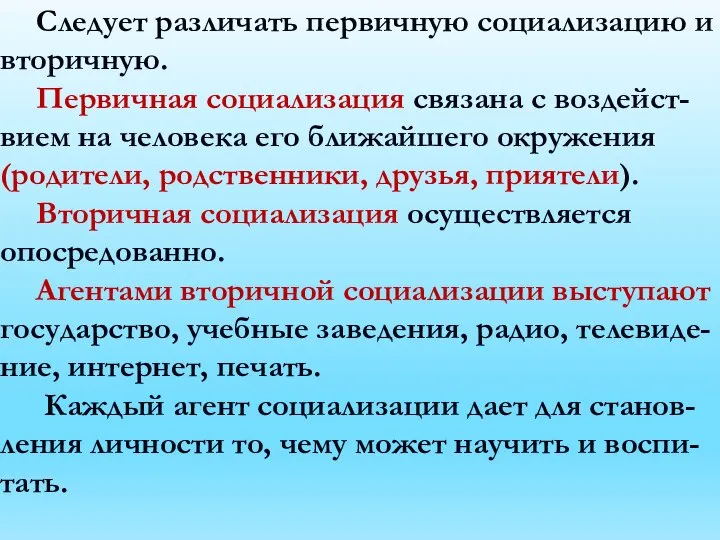 Следует различать первичную социализацию и вторичную.

Первичная социализация связана с воздействием на человека его ближайшего окружения (родители, родственники, друзья, приятели).

Вторичная социализация осуществляется опосредованно.

Агентами вторичной социализации выступают государство, учебные заведения, радио, телевидение, интернет, печать.

Каждый агент социализации дает для становления личности то, чему может научить и воспитать.